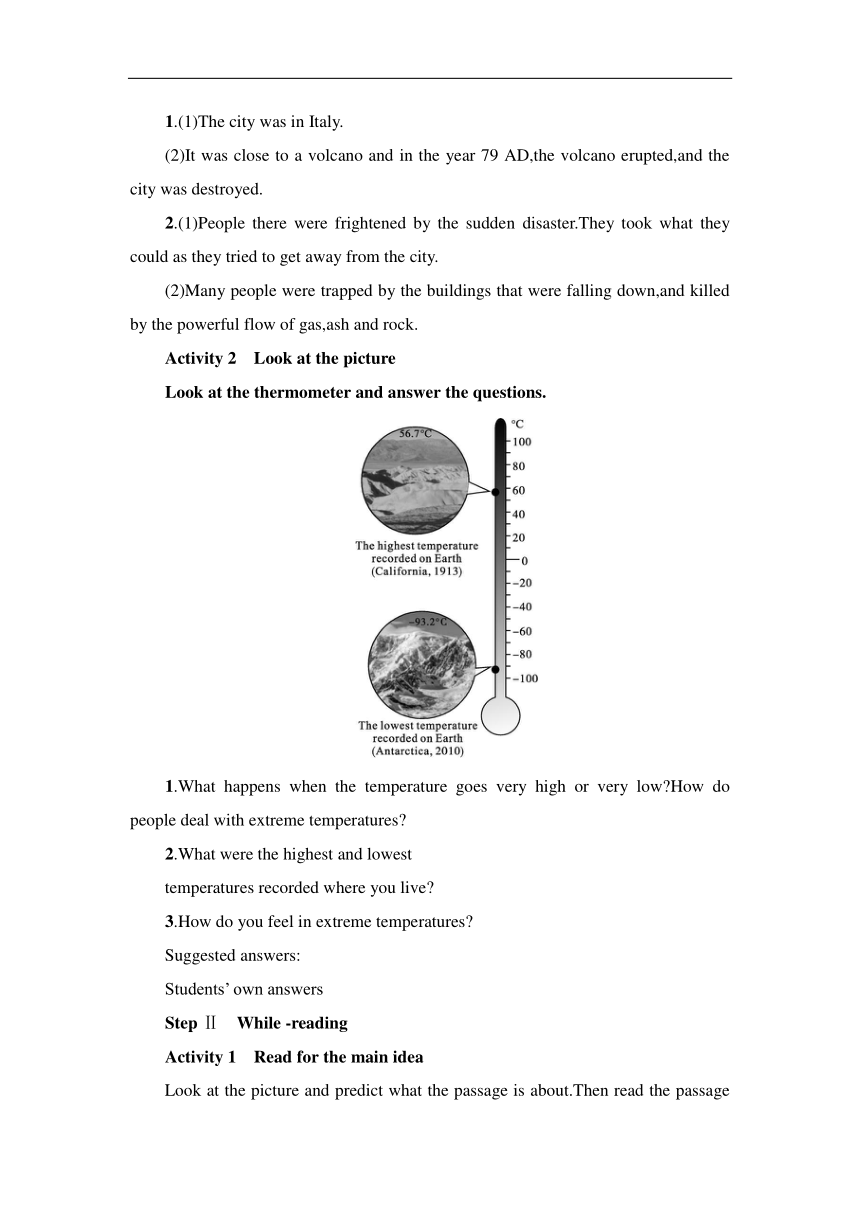 1.(1)The city was in Italy.

(2)It was close to a volcano and in the year 79 AD,the volcano erupted,and the city was destroyed.

2.(1)People there were frightened by the sudden disaster.They took what they could as they tried to get away from the city.

(2)Many people were trapped by the buildings that were falling down,and killed by the powerful flow of gas,ash and rock.

Activity 2 Look at the picture

Look at the thermometer and answer the questions.

56.7°C

The highest temperature recorded on Earth (California, 1913)

−93.2°C

The lowest temperature recorded on Earth (Antarctica, 2010)

°C
100
80
60
40
20
0
−20
−40
−60
−80
−100

1.What happens when the temperature goes very high or very low?How do people deal with extreme temperatures?

2.What were the highest and lowest temperatures recorded where you live?

3.How do you feel in extreme temperatures?

Suggested answers:

Students' own answers

Step Ⅱ While -reading

Activity 1 Read for the main idea

Look at the picture and predict what the passage is about.Then read the passage